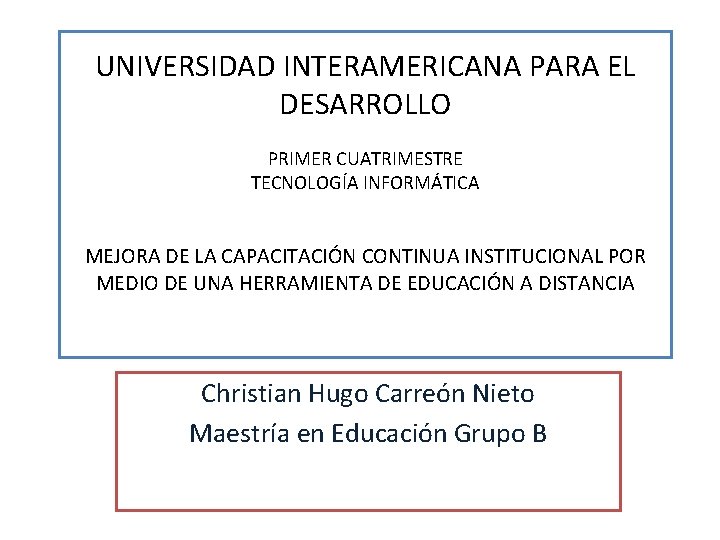 UNIVERSIDAD INTERAMERICANA PARA EL DESARROLLO

PRIMER CUATRIMESTRE
TECNOLOGÍA INFORMÁTICA

MEJORA DE LA CAPACITACIÓN CONTINUA INSTITUCIONAL POR MEDIO DE UNA HERRAMIENTA DE EDUCACIÓN A DISTANCIA

Christian Hugo Carreón Nieto
Maestría en Educación Grupo B